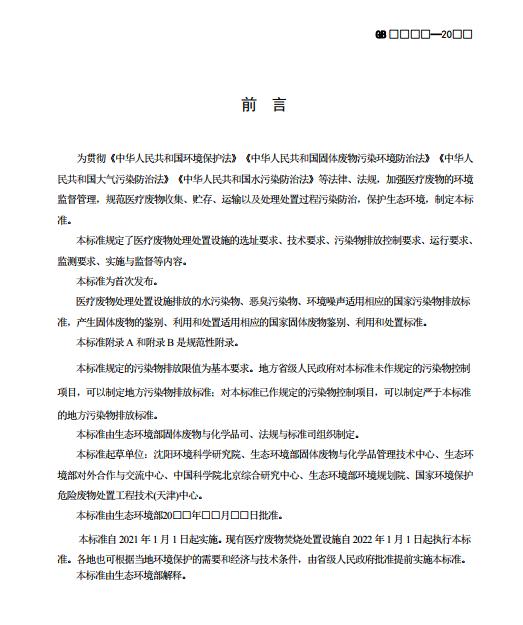 GB □□□□—20□□

前　言

为贯彻《中华人民共和国环境保护法》《中华人民共和国固体废物污染环境防治法》《中华人民共和国大气污染防治法》《中华人民共和国水污染防治法》等法律、法规，加强医疗废物的环境监督管理，规范医疗废物收集、贮存、运输以及处理处置过程污染防治，保护生态环境，制定本标准。

本标准规定了医疗废物处理处置设施的选址要求、技术要求、污染物排放控制要求、运行要求、监测要求、实施与监督等内容。

本标准为首次发布。

医疗废物处理处置设施排放的水污染物、恶臭污染物、环境噪声适用相应的国家污染物排放标准，产生固体废物的鉴别、利用和处置适用相应的国家固体废物鉴别、利用和处置标准。

本标准附录 A 和附录 B 是规范性附录。

本标准规定的污染物排放限值为基本要求。地方省级人民政府对本标准未作规定的污染物控制项目，可以制定地方污染物排放标准；对本标准已作规定的污染物控制项目，可以制定严于本标准的地方污染物排放标准。

本标准由生态环境部固体废物与化学品司、法规与标准司组织制定。

本标准起草单位：沈阳环境科学研究院、生态环境部固体废物与化学品管理技术中心、生态环境部对外合作与交流中心、中国科学院北京综合研究中心、生态环境部环境规划院、国家环境保护危险废物处置工程技术(天津)中心。

本标准由生态环境部20□□年□□月□□日批准。

本标准自 2021 年 1 月 1 日起实施。现有医疗废物焚烧处置设施自 2022 年 1 月 1 日起执行本标准。各地也可根据当地环境保护的需要和经济与技术条件，由省级人民政府批准提前实施本标准。

本标准由生态环境部解释。